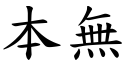 本無